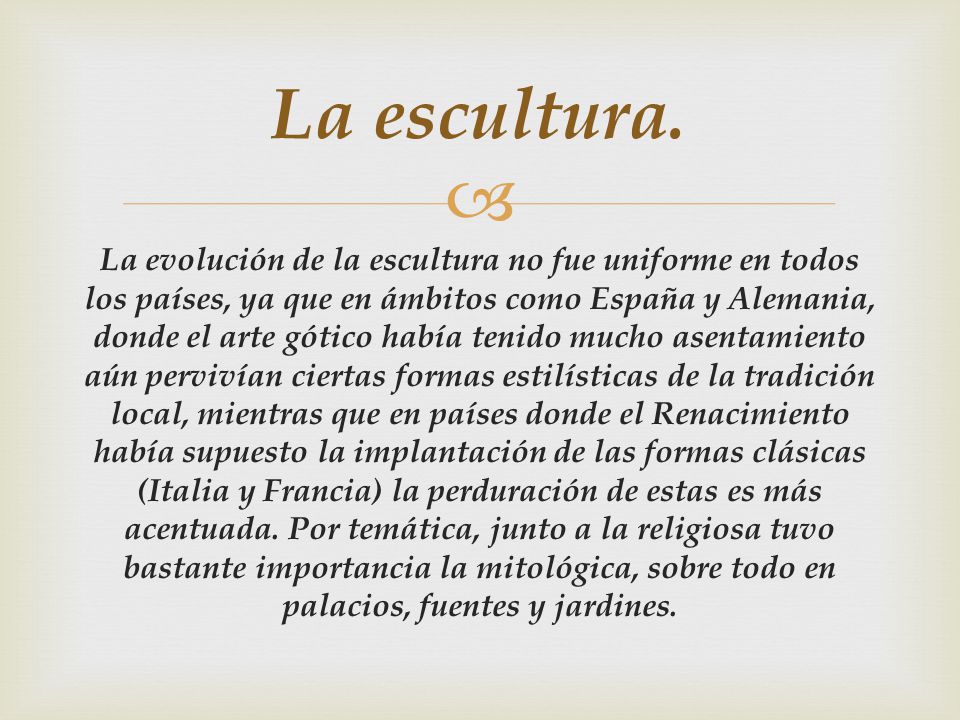 La escultura.

La evolución de la escultura no fue uniforme en todos los países, ya que en ámbitos como España y Alemania, donde el arte gótico había tenido mucho asentamiento aún pervivían ciertas formas estilísticas de la tradición local, mientras que en países donde el Renacimiento había supuesto la implantación de las formas clásicas (Italia y Francia) la perduración de estas es más acentuada. Por temática, junto a la religiosa tuvo bastante importancia la mitológica, sobre todo en palacios, fuentes y jardines.